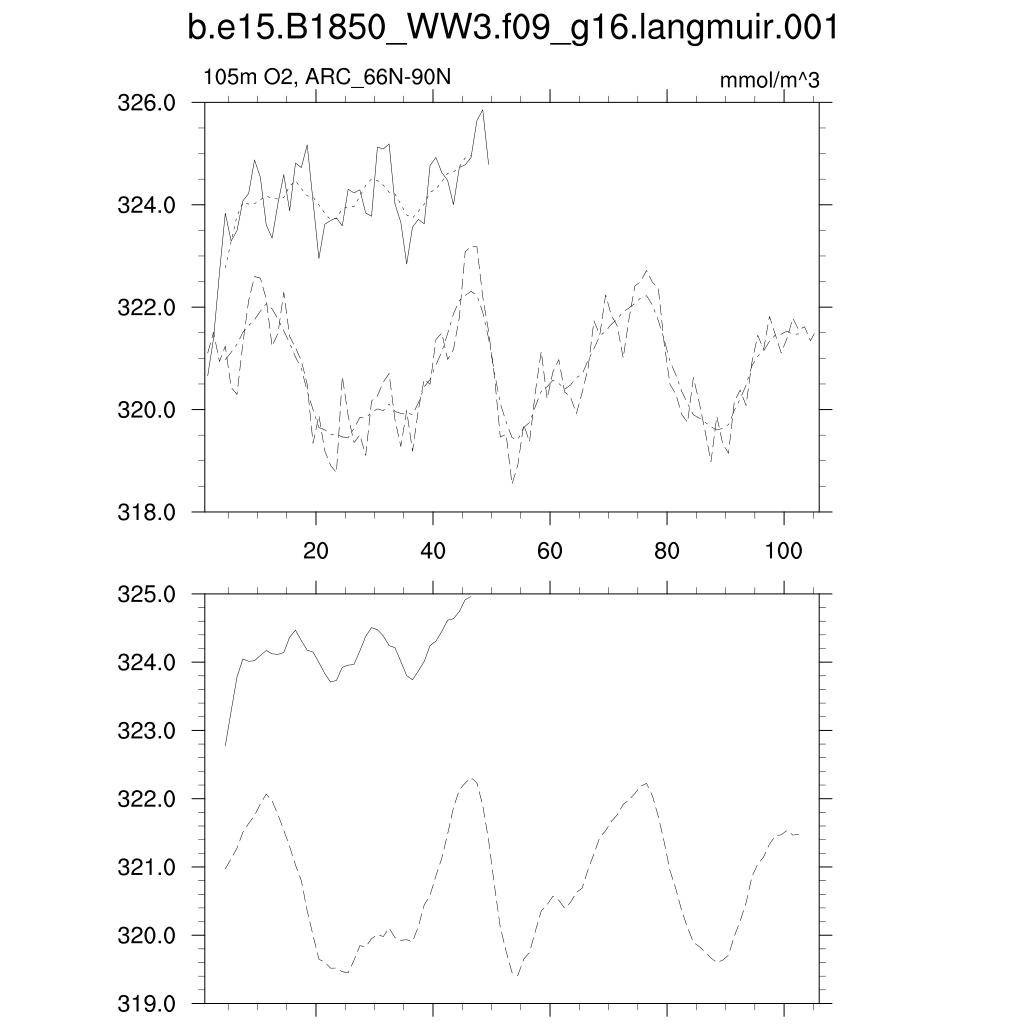 b.e15.B1850_WW3.f09_g16.langmuir.001

105m O2, ARC_66N-90N

mmol/m^3

326.0
324.0
322.0
320.0
318.0

20
40
60
80
100

325.0
324.0
323.0
322.0
321.0
320.0
319.0